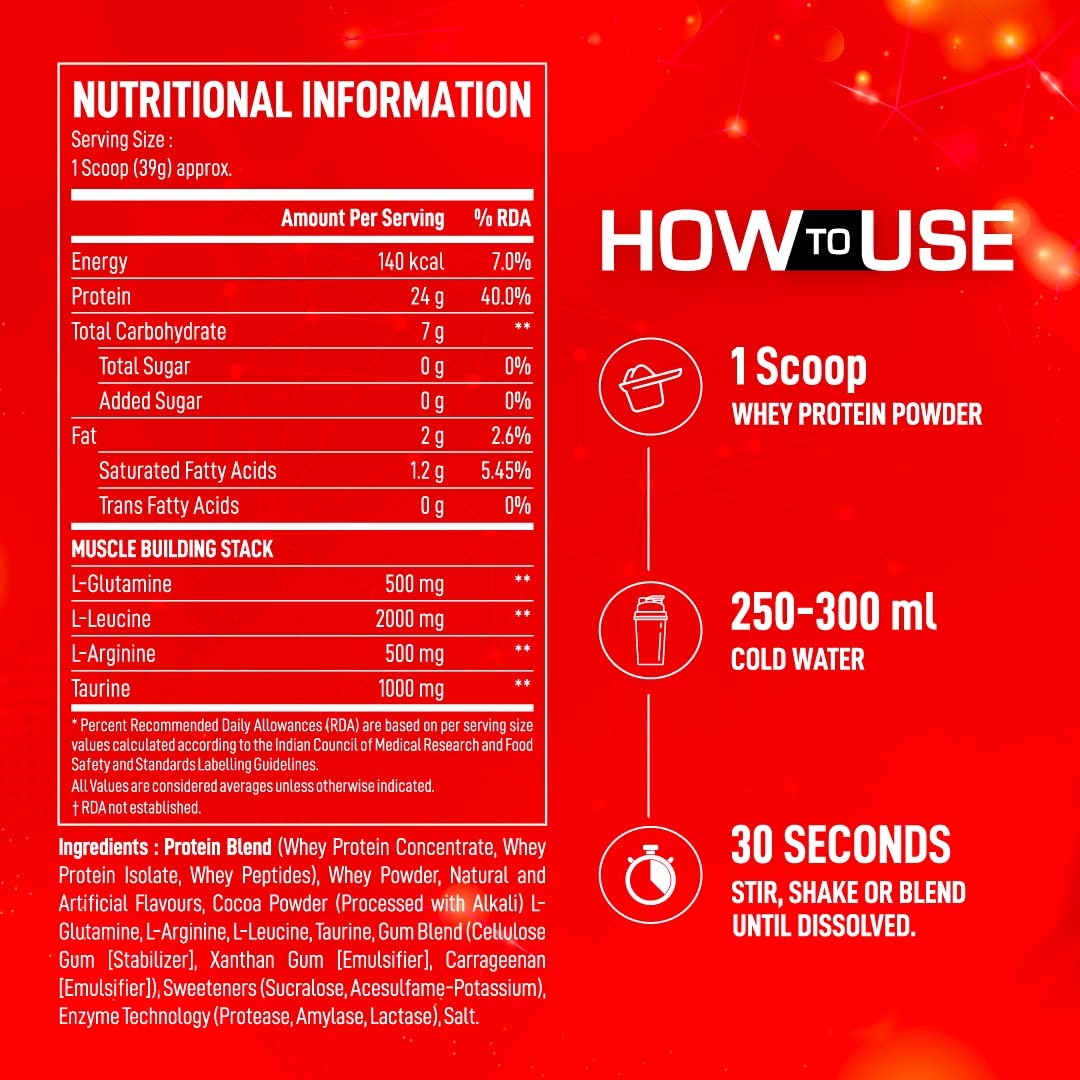 NUTRITIONAL INFORMATION
Serving Size :
1 Scoop (39g) approx.

| | Amount Per Serving | % RDA |
|---|---|---|
| Energy | 140 kcal | 7.0% |
| Protein | 24 g | 40.0% |
| Total Carbohydrate | 7 g | ** |
| Total Sugar | 0 g | 0% |
| Added Sugar | 0 g | 0% |
| Fat | 2 g | 2.6% |
| Saturated Fatty Acids | 1.2 g | 5.45% |
| Trans Fatty Acids | 0 g | 0% |
| MUSCLE BUILDING STACK | | |
| L-Glutamine | 500 mg | ** |
| L-Leucine | 2000 mg | ** |
| L-Arginine | 500 mg | ** |
| Taurine | 1000 mg | ** |

* Percent Recommended Daily Allowances (RDA) are based on per serving size values calculated according to the Indian Council of Medical Research and Food Safety and Standards Labelling Guidelines.
All Values are considered averages unless otherwise indicated.
† RDA not established.

Ingredients : Protein Blend (Whey Protein Concentrate, Whey Protein Isolate, Whey Peptides), Whey Powder, Natural and Artificial Flavours, Cocoa Powder (Processed with Alkali) L-Glutamine, L-Arginine, L-Leucine, Taurine, Gum Blend (Cellulose Gum [Stabilizer], Xanthan Gum [Emulsifier], Carrageenan [Emulsifier]), Sweeteners (Sucralose, Acesulfame-Potassium), Enzyme Technology (Protease, Amylase, Lactase), Salt.

HOW TO USE

1 Scoop
WHEY PROTEIN POWDER

250-300 ml
COLD WATER

30 SECONDS
STIR, SHAKE OR BLEND
UNTIL DISSOLVED.